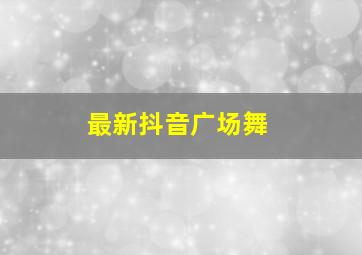 最新抖音广场舞